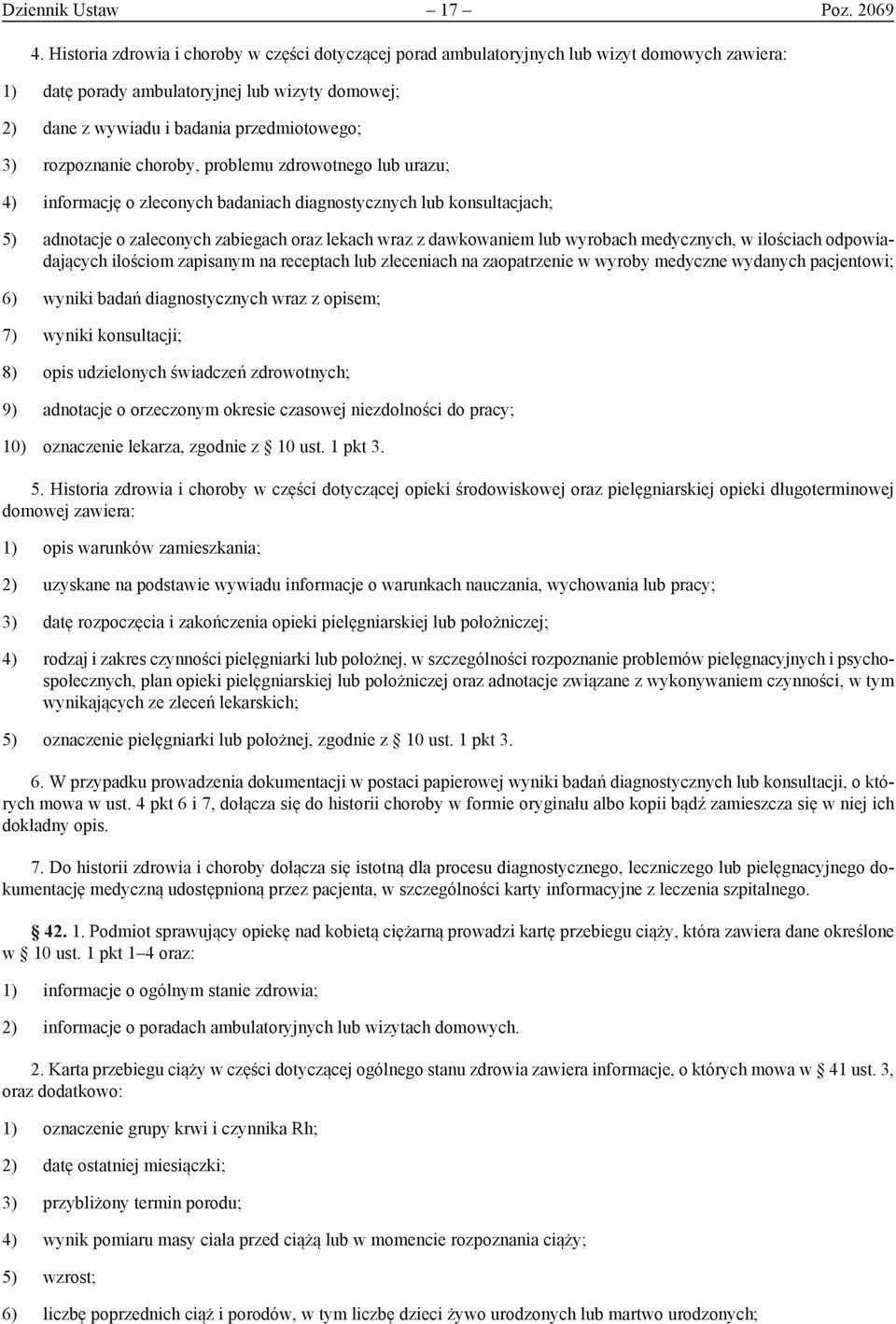 Dziennik Ustaw – 17 – Poz. 2069

4. Historia zdrowia i choroby w części dotyczącej porad ambulatoryjnych lub wizyt domowych zawiera:

1) datę porady ambulatoryjnej lub wizyty domowej;

2) dane z wywiadu i badania przedmiotowego;

3) rozpoznanie choroby, problemu zdrowotnego lub urazu;

4) informację o zleconych badaniach diagnostycznych lub konsultacjach;

5) adnotacje o zaleconych zabiegach oraz lekach wraz z dawkowaniem lub wyrobach medycznych, w ilościach odpowiadających ilościom zapisanym na receptach lub zleceniach na zaopatrzenie w wyroby medyczne wydanych pacjentowi;

6) wyniki badań diagnostycznych wraz z opisem;

7) wyniki konsultacji;

8) opis udzielonych świadczeń zdrowotnych;

9) adnotacje o orzeczonym okresie czasowej niezdolności do pracy;

10) oznaczenie lekarza, zgodnie z § 10 ust. 1 pkt 3.

5. Historia zdrowia i choroby w części dotyczącej opieki środowiskowej oraz pielęgniarskiej opieki długoterminowej domowej zawiera:

1) opis warunków zamieszkania;

2) uzyskane na podstawie wywiadu informacje o warunkach nauczania, wychowania lub pracy;

3) datę rozpoczęcia i zakończenia opieki pielęgniarskiej lub położniczej;

4) rodzaj i zakres czynności pielęgniarki lub położnej, w szczególności rozpoznanie problemów pielęgnacyjnych i psychospołecznych, plan opieki pielęgniarskiej lub położniczej oraz adnotacje związane z wykonywaniem czynności, w tym wynikających ze zleceń lekarskich;

5) oznaczenie pielęgniarki lub położnej, zgodnie z § 10 ust. 1 pkt 3.

6. W przypadku prowadzenia dokumentacji w postaci papierowej wyniki badań diagnostycznych lub konsultacji, o których mowa w ust. 4 pkt 6 i 7, dołącza się do historii choroby w formie oryginału albo kopii bądź zamieszcza się w niej ich dokładny opis.

7. Do historii zdrowia i choroby dołącza się istotną dla procesu diagnostycznego, leczniczego lub pielęgnacyjnego dokumentację medyczną udostępnioną przez pacjenta, w szczególności karty informacyjne z leczenia szpitalnego.

§ 42. 1. Podmiot sprawujący opiekę nad kobietą ciężarną prowadzi kartę przebiegu ciąży, która zawiera dane określone w § 10 ust. 1 pkt 1–4 oraz:

1) informacje o ogólnym stanie zdrowia;

2) informacje o poradach ambulatoryjnych lub wizytach domowych.

2. Karta przebiegu ciąży w części dotyczącej ogólnego stanu zdrowia zawiera informacje, o których mowa w § 41 ust. 3, oraz dodatkowo:

1) oznaczenie grupy krwi i czynnika Rh;

2) datę ostatniej miesiączki;

3) przybliżony termin porodu;

4) wynik pomiaru masy ciała przed ciążą lub w momencie rozpoznania ciąży;

5) wzrost;

6) liczbę poprzednich ciąż i porodów, w tym liczbę dzieci żywo urodzonych lub martwo urodzonych;